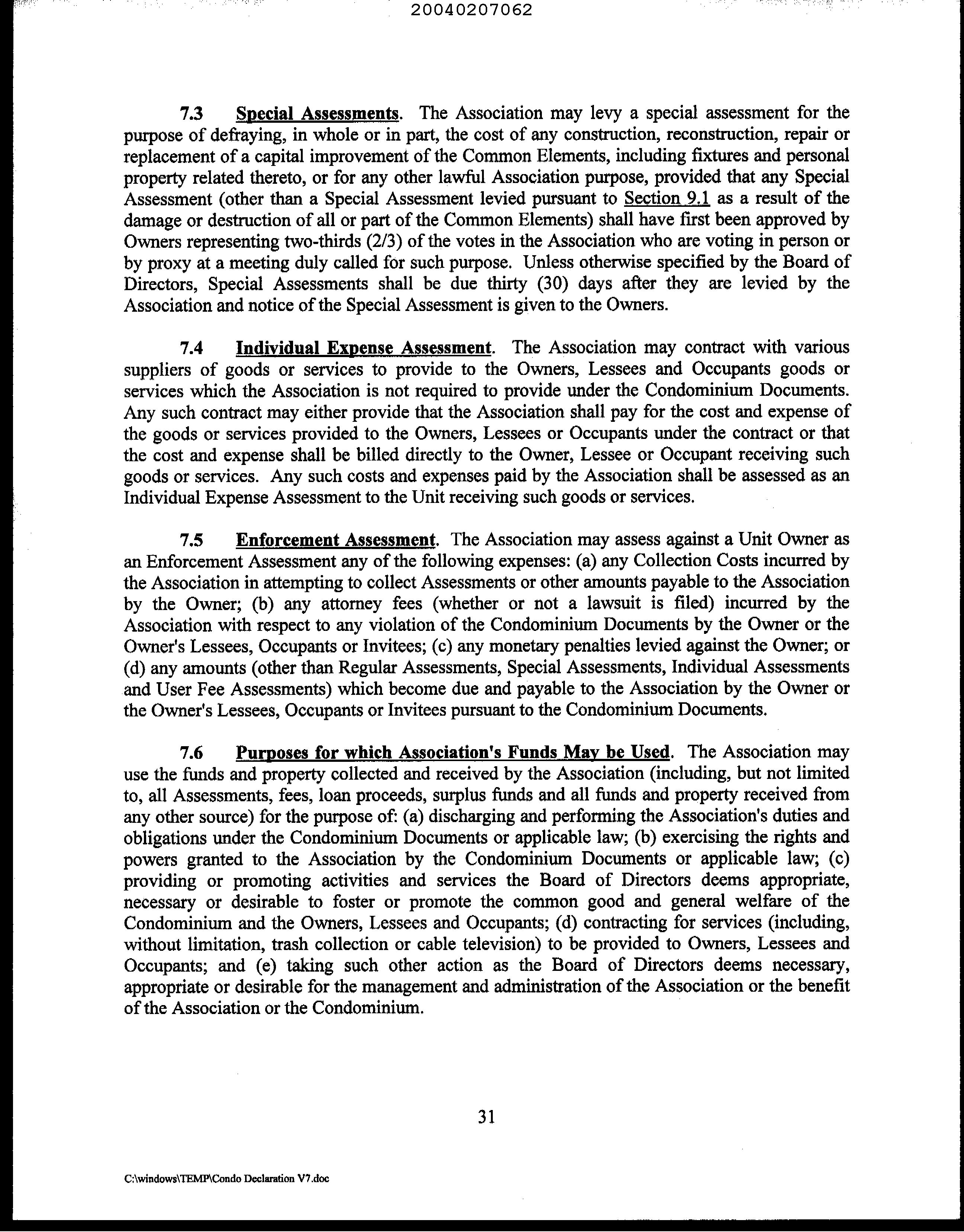 20040207062

7.3 Special Assessments. The Association may levy a special assessment for the purpose of defraying, in whole or in part, the cost of any construction, reconstruction, repair or replacement of a capital improvement of the Common Elements, including fixtures and personal property related thereto, or for any other lawful Association purpose, provided that any Special Assessment (other than a Special Assessment levied pursuant to Section 9.1 as a result of the damage or destruction of all or part of the Common Elements) shall have first been approved by Owners representing two-thirds (2/3) of the votes in the Association who are voting in person or by proxy at a meeting duly called for such purpose. Unless otherwise specified by the Board of Directors, Special Assessments shall be due thirty (30) days after they are levied by the Association and notice of the Special Assessment is given to the Owners.

7.4 Individual Expense Assessment. The Association may contract with various suppliers of goods or services to provide to the Owners, Lessees and Occupants goods or services which the Association is not required to provide under the Condominium Documents. Any such contract may either provide that the Association shall pay for the cost and expense of the goods or services provided to the Owners, Lessees or Occupants under the contract or that the cost and expense shall be billed directly to the Owner, Lessee or Occupant receiving such goods or services. Any such costs and expenses paid by the Association shall be assessed as an Individual Expense Assessment to the Unit receiving such goods or services.

7.5 Enforcement Assessment. The Association may assess against a Unit Owner as an Enforcement Assessment any of the following expenses: (a) any Collection Costs incurred by the Association in attempting to collect Assessments or other amounts payable to the Association by the Owner; (b) any attorney fees (whether or not a lawsuit is filed) incurred by the Association with respect to any violation of the Condominium Documents by the Owner or the Owner's Lessees, Occupants or Invitees; (c) any monetary penalties levied against the Owner; or (d) any amounts (other than Regular Assessments, Special Assessments, Individual Assessments and User Fee Assessments) which become due and payable to the Association by the Owner or the Owner's Lessees, Occupants or Invitees pursuant to the Condominium Documents.

7.6 Purposes for which Association's Funds May be Used. The Association may use the funds and property collected and received by the Association (including, but not limited to, all Assessments, fees, loan proceeds, surplus funds and all funds and property received from any other source) for the purpose of: (a) discharging and performing the Association's duties and obligations under the Condominium Documents or applicable law; (b) exercising the rights and powers granted to the Association by the Condominium Documents or applicable law; (c) providing or promoting activities and services the Board of Directors deems appropriate, necessary or desirable to foster or promote the common good and general welfare of the Condominium and the Owners, Lessees and Occupants; (d) contracting for services (including, without limitation, trash collection or cable television) to be provided to Owners, Lessees and Occupants; and (e) taking such other action as the Board of Directors deems necessary, appropriate or desirable for the management and administration of the Association or the benefit of the Association or the Condominium.

31

C:\windows\TEMP\Condo Declaration V7.doc